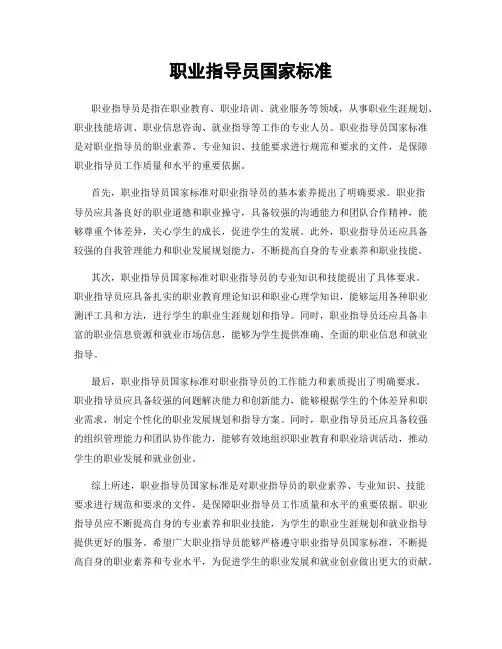 职业指导员国家标准

职业指导员是指在职业教育、职业培训、就业服务等领域，从事职业生涯规划、职业技能培训、职业信息咨询、就业指导等工作的专业人员。职业指导员国家标准是对职业指导员的职业素养、专业知识、技能要求进行规范和要求的文件，是保障职业指导员工作质量和水平的重要依据。

首先，职业指导员国家标准对职业指导员的基本素养提出了明确要求。职业指导员应具备良好的职业道德和职业操守，具备较强的沟通能力和团队合作精神，能够尊重个体差异，关心学生的成长，促进学生的发展。此外，职业指导员还应具备较强的自我管理能力和职业发展规划能力，不断提高自身的专业素养和职业技能。

其次，职业指导员国家标准对职业指导员的专业知识和技能提出了具体要求。职业指导员应具备扎实的职业教育理论知识和职业心理学知识，能够运用各种职业测评工具和方法，进行学生的职业生涯规划和指导。同时，职业指导员还应具备丰富的职业信息资源和就业市场信息，能够为学生提供准确、全面的职业信息和就业指导。

最后，职业指导员国家标准对职业指导员的工作能力和素质提出了明确要求。职业指导员应具备较强的问题解决能力和创新能力，能够根据学生的个体差异和职业需求，制定个性化的职业发展规划和指导方案。同时，职业指导员还应具备较强的组织管理能力和团队协作能力，能够有效地组织职业教育和职业培训活动，推动学生的职业发展和就业创业。

综上所述，职业指导员国家标准是对职业指导员的职业素养、专业知识、技能要求进行规范和要求的文件，是保障职业指导员工作质量和水平的重要依据。职业指导员应不断提高自身的专业素养和职业技能，为学生的职业生涯规划和就业指导提供更好的服务。希望广大职业指导员能够严格遵守职业指导员国家标准，不断提高自身的职业素养和专业水平，为促进学生的职业发展和就业创业做出更大的贡献。